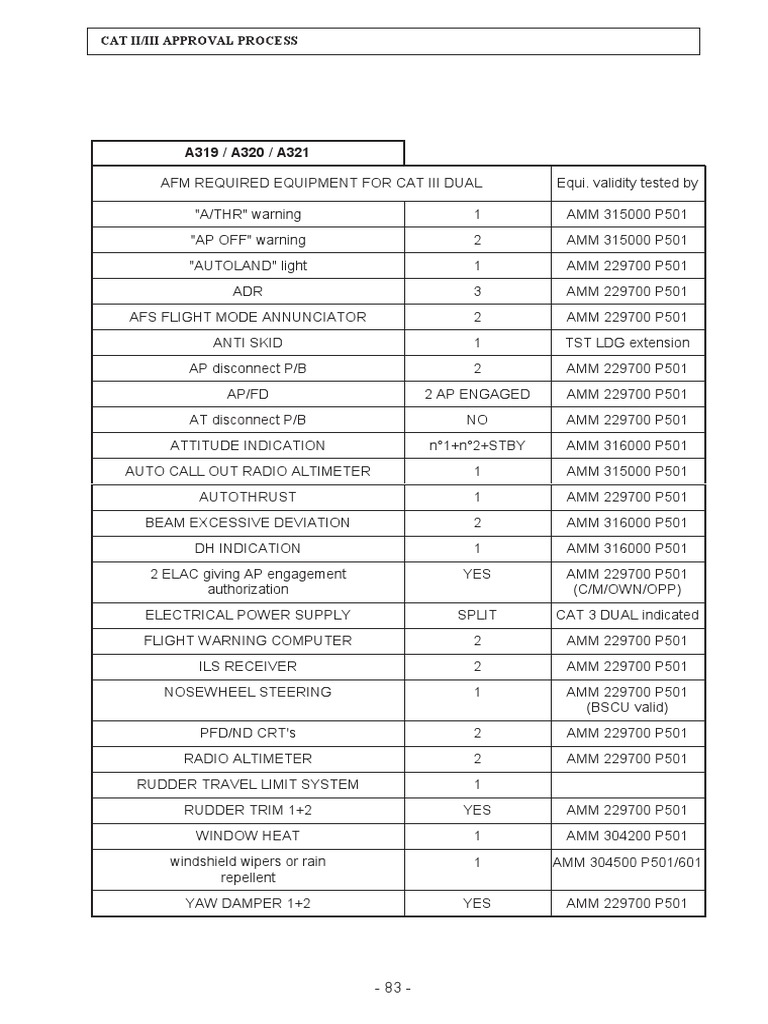 CAT II/III APPROVAL PROCESS

| A319 / A320 / A321 | | |
|---|---|---|
| AFM REQUIRED EQUIPMENT FOR CAT III DUAL | | Equi. validity tested by |
| "A/THR" warning | 1 | AMM 315000 P501 |
| "AP OFF" warning | 2 | AMM 315000 P501 |
| "AUTOLAND" light | 1 | AMM 229700 P501 |
| ADR | 3 | AMM 229700 P501 |
| AFS FLIGHT MODE ANNUNCIATOR | 2 | AMM 229700 P501 |
| ANTI SKID | 1 | TST LDG extension |
| AP disconnect P/B | 2 | AMM 229700 P501 |
| AP/FD | 2 AP ENGAGED | AMM 229700 P501 |
| AT disconnect P/B | NO | AMM 229700 P501 |
| ATTITUDE INDICATION | n°1+n°2+STBY | AMM 316000 P501 |
| AUTO CALL OUT RADIO ALTIMETER | 1 | AMM 315000 P501 |
| AUTOTHRUST | 1 | AMM 229700 P501 |
| BEAM EXCESSIVE DEVIATION | 2 | AMM 316000 P501 |
| DH INDICATION | 1 | AMM 316000 P501 |
| 2 ELAC giving AP engagement authorization | YES | AMM 229700 P501 (C/M/OWN/OPP) |
| ELECTRICAL POWER SUPPLY | SPLIT | CAT 3 DUAL indicated |
| FLIGHT WARNING COMPUTER | 2 | AMM 229700 P501 |
| ILS RECEIVER | 2 | AMM 229700 P501 |
| NOSEWHEEL STEERING | 1 | AMM 229700 P501 (BSCU valid) |
| PFD/ND CRT's | 2 | AMM 229700 P501 |
| RADIO ALTIMETER | 2 | AMM 229700 P501 |
| RUDDER TRAVEL LIMIT SYSTEM | 1 | |
| RUDDER TRIM 1+2 | YES | AMM 229700 P501 |
| WINDOW HEAT | 1 | AMM 304200 P501 |
| windshield wipers or rain repellent | 1 | AMM 304500 P501/601 |
| YAW DAMPER 1+2 | YES | AMM 229700 P501 |

- 83 -